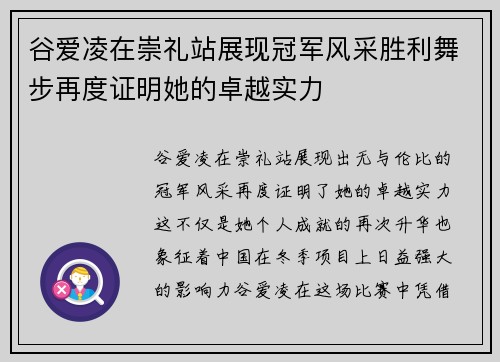 谷爱凌在崇礼站展现冠军风采胜利舞步再度证明她的卓越实力

谷爱凌在崇礼站展现出无与伦比的冠军风采再度证明了她的卓越实力这不仅是她个人成就的再次升华也象征着中国在冬季项目上日益强大的影响力谷爱凌在这场比赛中凭借